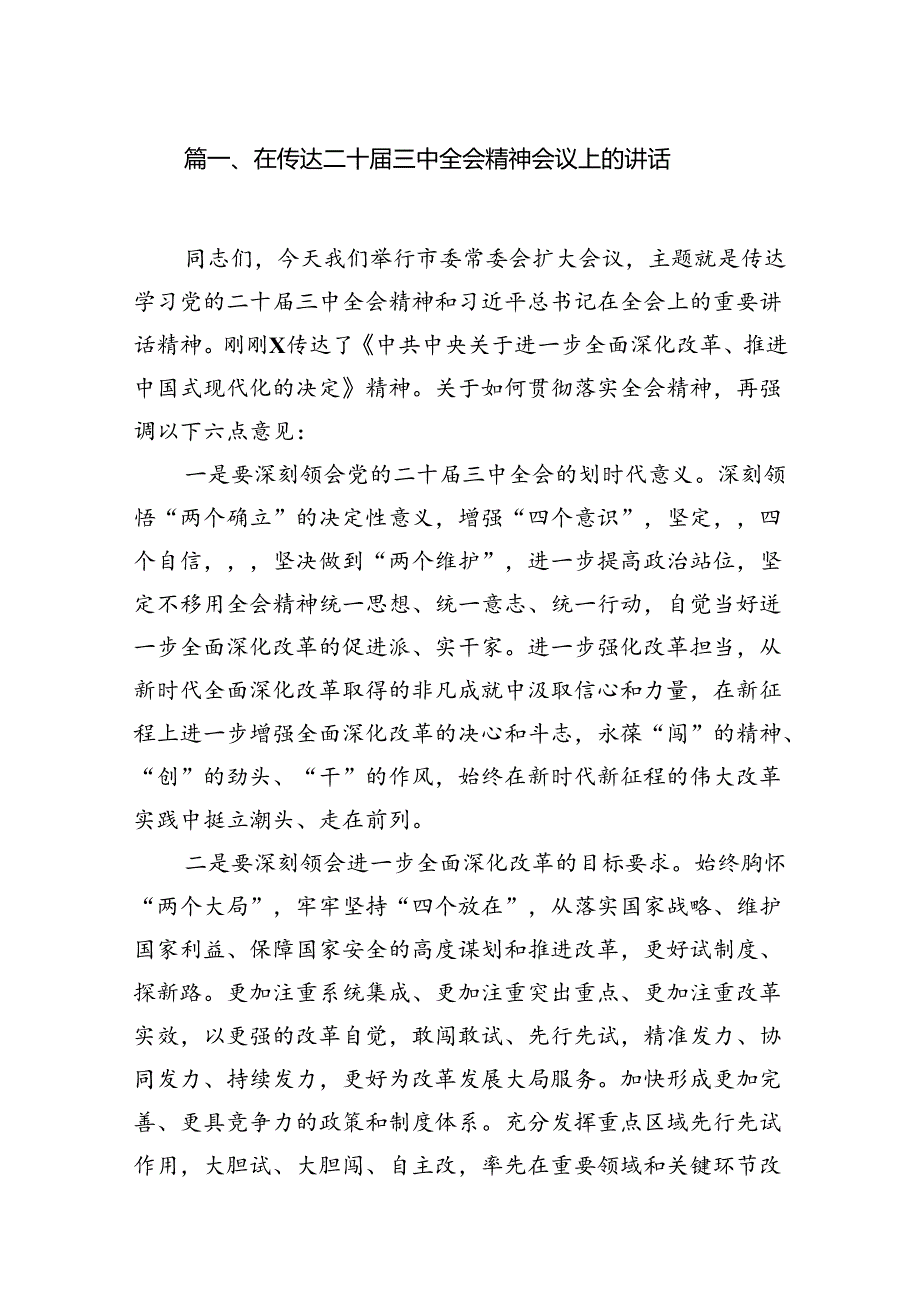 篇一、在传达二十届三中全会精神会议上的讲话

同志们，今天我们举行市委常委会扩大会议，主题就是传达学习党的二十届三中全会精神和习近平总书记在全会上的重要讲话精神。刚刚X传达了《中共中央关于进一步全面深化改革、推进中国式现代化的决定》精神。关于如何贯彻落实全会精神，再强调以下六点意见：

一是要深刻领会党的二十届三中全会的划时代意义。深刻领悟“两个确立”的决定性意义，增强“四个意识”，坚定，，四个自信，，，坚决做到“两个维护”，进一步提高政治站位，坚定不移用全会精神统一思想、统一意志、统一行动，自觉当好进一步全面深化改革的促进派、实干家。进一步强化改革担当，从新时代全面深化改革取得的非凡成就中汲取信心和力量，在新征程上进一步增强全面深化改革的决心和斗志，永葆“闯”的精神、“创”的劲头、“干”的作风，始终在新时代新征程的伟大改革实践中挺立潮头、走在前列。

二是要深刻领会进一步全面深化改革的目标要求。始终胸怀“两个大局”，牢牢坚持“四个放在”，从落实国家战略、维护国家利益、保障国家安全的高度谋划和推进改革，更好试制度、探新路。更加注重系统集成、更加注重突出重点、更加注重改革实效，以更强的改革自觉，敢闯敢试、先行先试，精准发力、协同发力、持续发力，更好为改革发展大局服务。加快形成更加完善、更具竞争力的政策和制度体系。充分发挥重点区域先行先试作用，大胆试、大胆闯、自主改，率先在重要领域和关键环节改